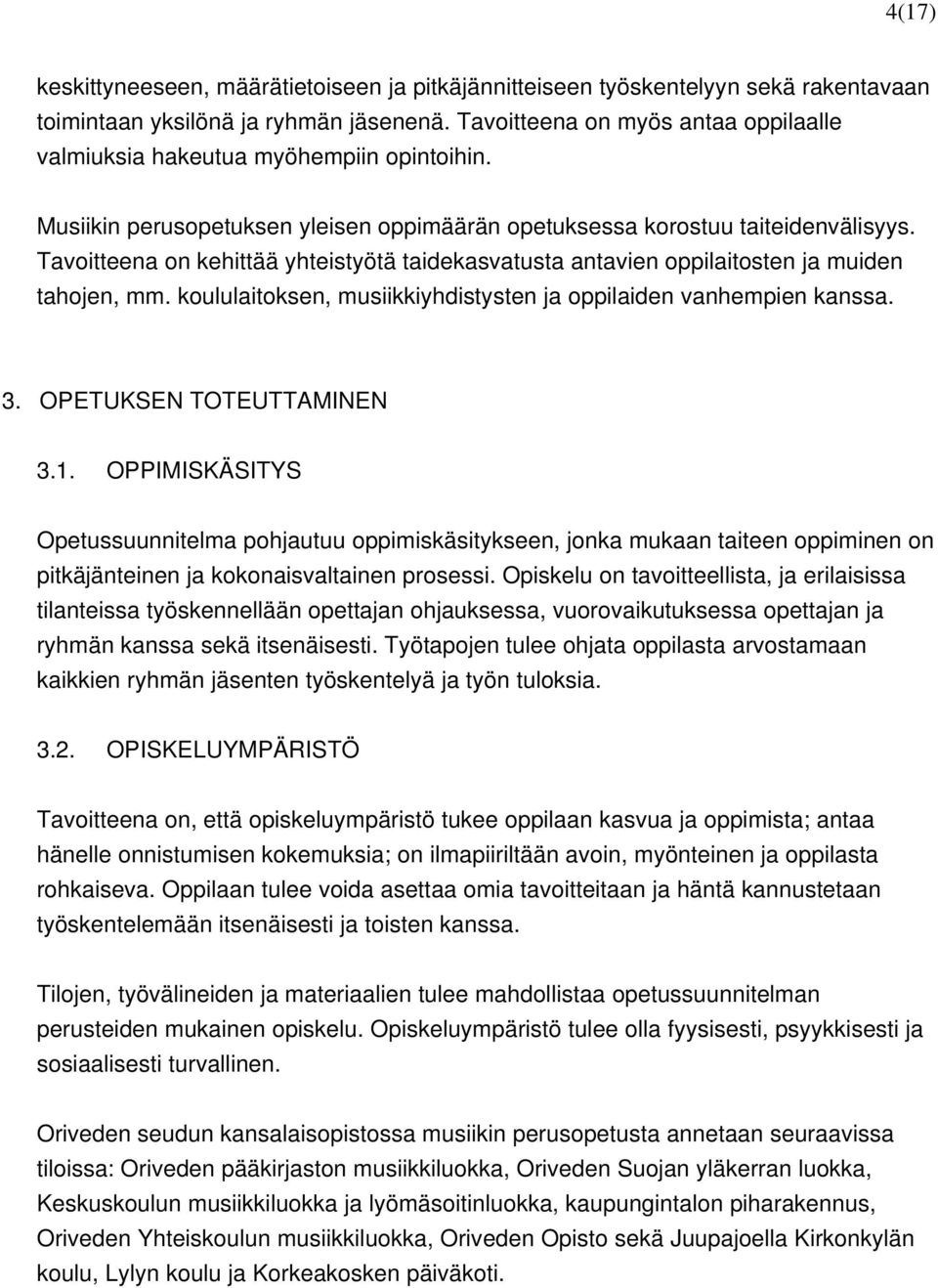 4(17)

keskittyneeseen, määrätietoiseen ja pitkäjännitteiseen työskentelyyn sekä rakentavaan toimintaan yksilönä ja ryhmän jäsenenä. Tavoitteena on myös antaa oppilaalle valmiuksia hakeutua myöhempiin opintoihin.

Musiikin perusopetuksen yleisen oppimäärän opetuksessa korostuu taiteidenvälisyys. Tavoitteena on kehittää yhteistyötä taidekasvatusta antavien oppilaitosten ja muiden tahojen, mm. koululaitoksen, musiikkiyhdistysten ja oppilaiden vanhempien kanssa.

3. OPETUKSEN TOTEUTTAMINEN

3.1. OPPIMISKÄSITYS

Opetussuunnitelma pohjautuu oppimiskäsitykseen, jonka mukaan taiteen oppiminen on pitkäjänteinen ja kokonaisvaltainen prosessi. Opiskelu on tavoitteellista, ja erilaisissa tilanteissa työskennellään opettajan ohjauksessa, vuorovaikutuksessa opettajan ja ryhmän kanssa sekä itsenäisesti. Työtapojen tulee ohjata oppilasta arvostamaan kaikkien ryhmän jäsenten työskentelyä ja työn tuloksia.

3.2. OPISKELUYMPÄRISTÖ

Tavoitteena on, että opiskeluympäristö tukee oppilaan kasvua ja oppimista; antaa hänelle onnistumisen kokemuksia; on ilmapiiriltään avoin, myönteinen ja oppilasta rohkaiseva. Oppilaan tulee voida asettaa omia tavoitteitaan ja häntä kannustetaan työskentelemään itsenäisesti ja toisten kanssa.

Tilojen, työvälineiden ja materiaalien tulee mahdollistaa opetussuunnitelman perusteiden mukainen opiskelu. Opiskeluympäristö tulee olla fyysisesti, psyykkisesti ja sosiaalisesti turvallinen.

Oriveden seudun kansalaisopistossa musiikin perusopetusta annetaan seuraavissa tiloissa: Oriveden pääkirjaston musiikkiluokka, Oriveden Suojan yläkerran luokka, Keskuskoulun musiikkiluokka ja lyömäsoitinluokka, kaupungintalon piharakennus, Oriveden Yhteiskoulun musiikkiluokka, Oriveden Opisto sekä Juupajoella Kirkonkylän koulu, Lylyn koulu ja Korkeakosken päiväkoti.